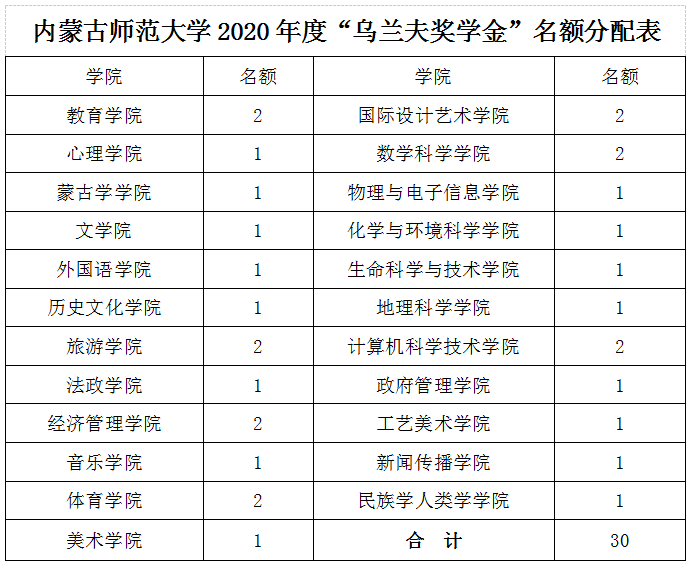 内蒙古师范大学2020年度“乌兰夫奖学金”名额分配表

| 学院 | 名额 | 学院 | 名额 |
|---|---|---|---|
| 教育学院 | 2 | 国际设计艺术学院 | 2 |
| 心理学院 | 1 | 数学科学学院 | 2 |
| 蒙古学学院 | 1 | 物理与电子信息学院 | 1 |
| 文学院 | 1 | 化学与环境科学学院 | 1 |
| 外国语学院 | 1 | 生命科学与技术学院 | 1 |
| 历史文化学院 | 1 | 地理科学学院 | 1 |
| 旅游学院 | 2 | 计算机科学技术学院 | 2 |
| 法政学院 | 1 | 政府管理学院 | 1 |
| 经济管理学院 | 2 | 工艺美术学院 | 1 |
| 音乐学院 | 1 | 新闻传播学院 | 1 |
| 体育学院 | 2 | 民族学人类学学院 | 1 |
| 美术学院 | 1 | 合 计 | 30 |